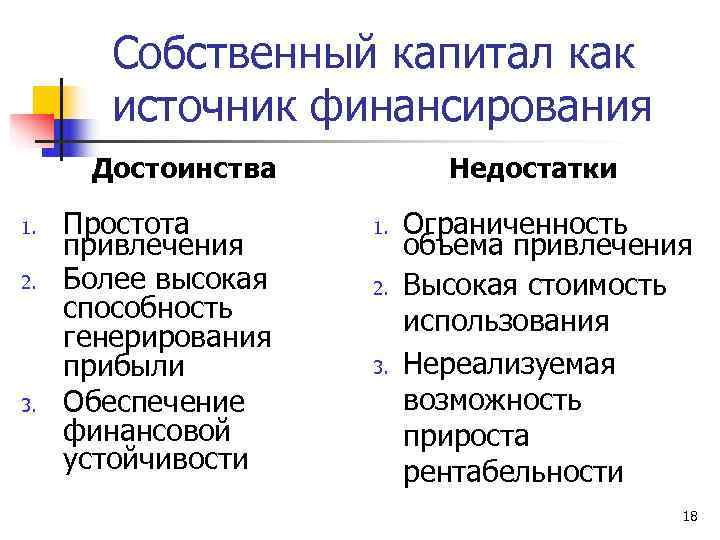 Собственный капитал как источник финансирования

Достоинства

1. Простота привлечения
2. Более высокая способность генерирования прибыли
3. Обеспечение финансовой устойчивости

Недостатки

1. Ограниченность объема привлечения
2. Высокая стоимость использования
3. Нереализуемая возможность прироста рентабельности

18